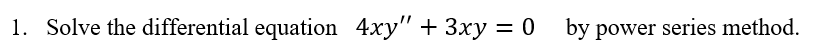 1. Solve the differential equation $4xy'' + 3xy = 0$ by power series method.